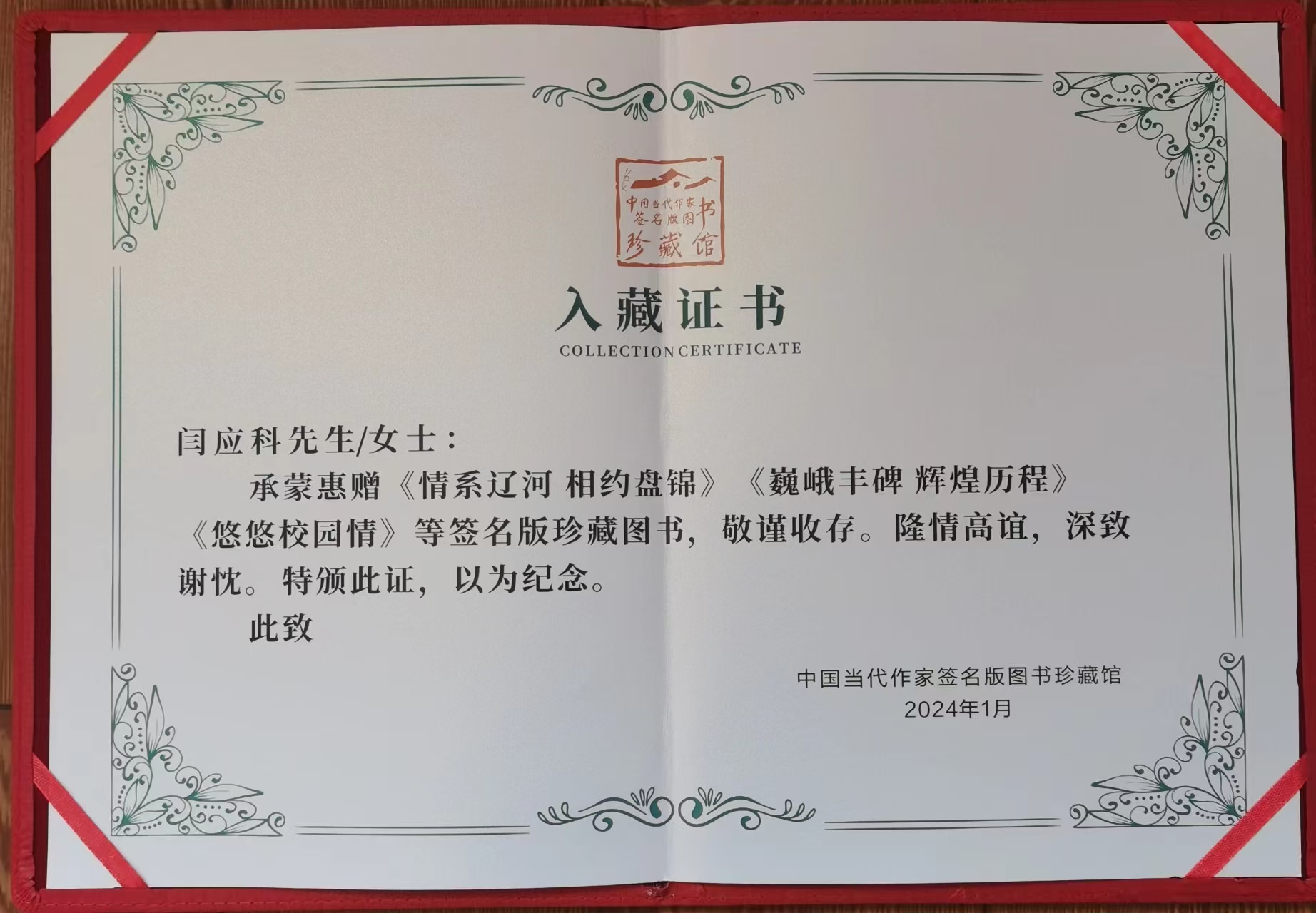 中国当代作家签名版图书珍藏馆

入藏证书
COLLECTION CERTIFICATE

闫应科先生/女士：

承蒙惠赠《情系辽河 相约盘锦》《巍峨丰碑 辉煌历程》《悠悠校园情》等签名版珍藏图书，敬谨收存。隆情高谊，深致谢忱。特颁此证，以为纪念。

此致

中国当代作家签名版图书珍藏馆
2024年1月